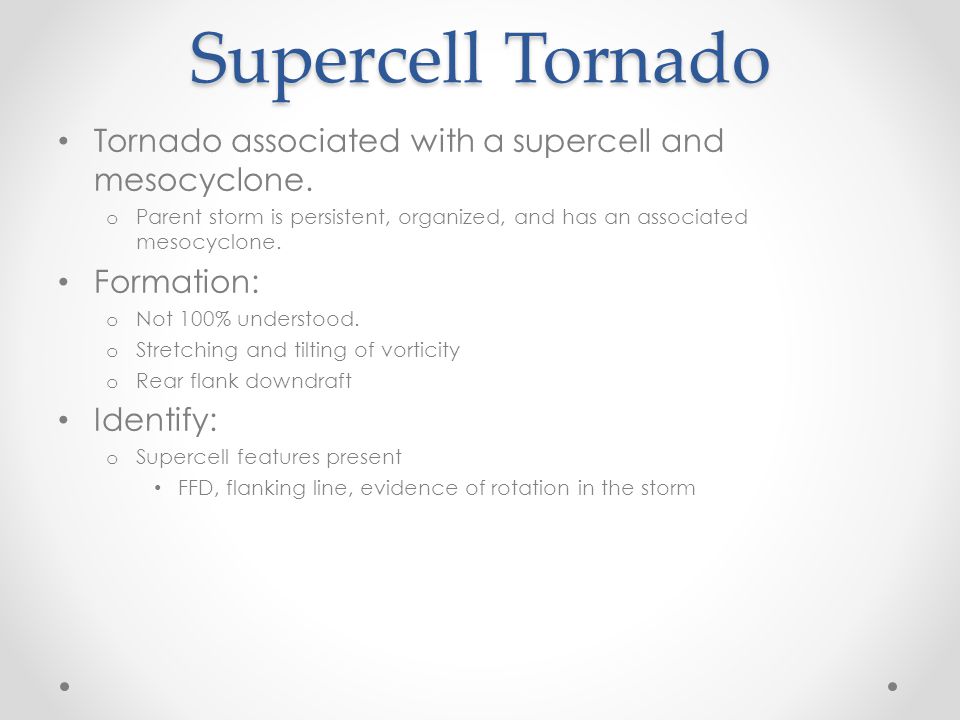 Supercell Tornado

• Tornado associated with a supercell and mesocyclone.
  o Parent storm is persistent, organized, and has an associated mesocyclone.
• Formation:
  o Not 100% understood.
  o Stretching and tilting of vorticity
  o Rear flank downdraft
• Identify:
  o Supercell features present
    • FFD, flanking line, evidence of rotation in the storm